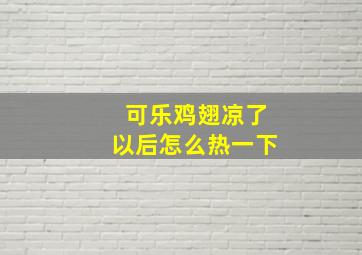 可乐鸡翅凉了
以后怎么热一下